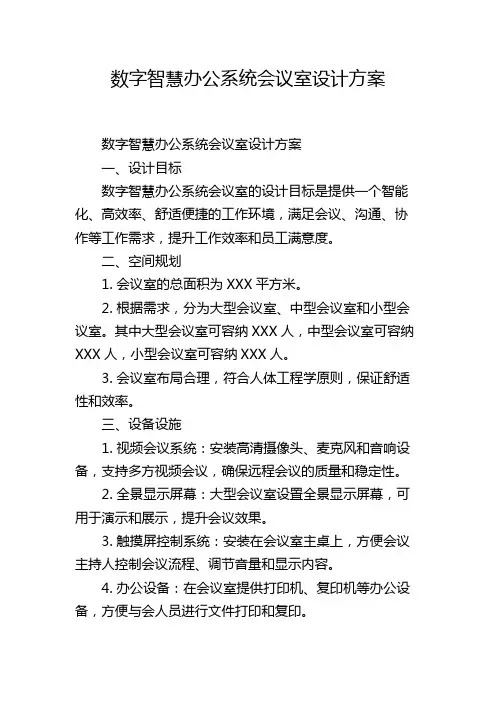 数字智慧办公系统会议室设计方案

数字智慧办公系统会议室设计方案

一、设计目标

数字智慧办公系统会议室的设计目标是提供一个智能化、高效率、舒适便捷的工作环境，满足会议、沟通、协作等工作需求，提升工作效率和员工满意度。

二、空间规划

1. 会议室的总面积为 XXX 平方米。

2. 根据需求，分为大型会议室、中型会议室和小型会议室。其中大型会议室可容纳 XXX 人，中型会议室可容纳 XXX 人，小型会议室可容纳 XXX 人。

3. 会议室布局合理，符合人体工程学原则，保证舒适性和效率。

三、设备设施

1. 视频会议系统：安装高清摄像头、麦克风和音响设备，支持多方视频会议，确保远程会议的质量和稳定性。

2. 全景显示屏幕：大型会议室设置全景显示屏幕，可用于演示和展示，提升会议效果。

3. 触摸屏控制系统：安装在会议室主桌上，方便会议主持人控制会议流程、调节音量和显示内容。

4. 办公设备：在会议室提供打印机、复印机等办公设备，方便与会人员进行文件打印和复印。